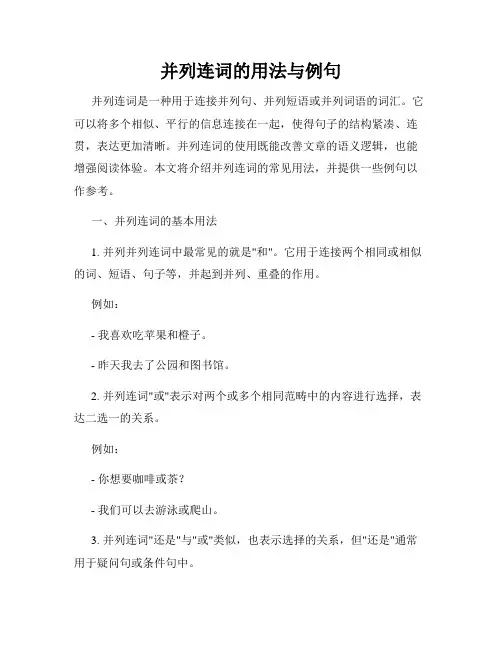 并列连词的用法与例句

并列连词是一种用于连接并列句、并列短语或并列词语的词汇。它可以将多个相似、平行的信息连接在一起，使得句子的结构紧凑、连贯，表达更加清晰。并列连词的使用既能改善文章的语义逻辑，也能增强阅读体验。本文将介绍并列连词的常见用法，并提供一些例句以作参考。

一、并列连词的基本用法

1. 并列并列连词中最常见的就是"和"。它用于连接两个相同或相似的词、短语、句子等，并起到并列、重叠的作用。

例如：

- 我喜欢吃苹果和橙子。

- 昨天我去了公园和图书馆。

2. 并列连词"或"表示对两个或多个相同范畴中的内容进行选择，表达二选一的关系。

例如：

- 你想要咖啡或茶？

- 我们可以去游泳或爬山。

3. 并列连词"还是"与"或"类似，也表示选择的关系，但"还是"通常用于疑问句或条件句中。